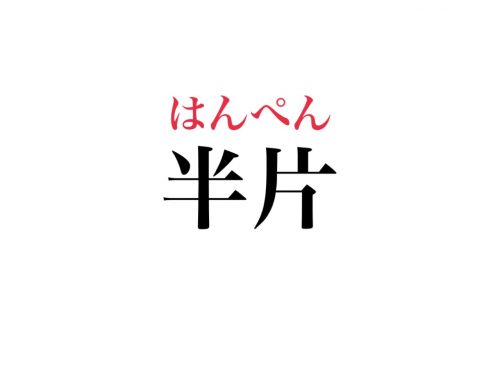 はんぺん
半片